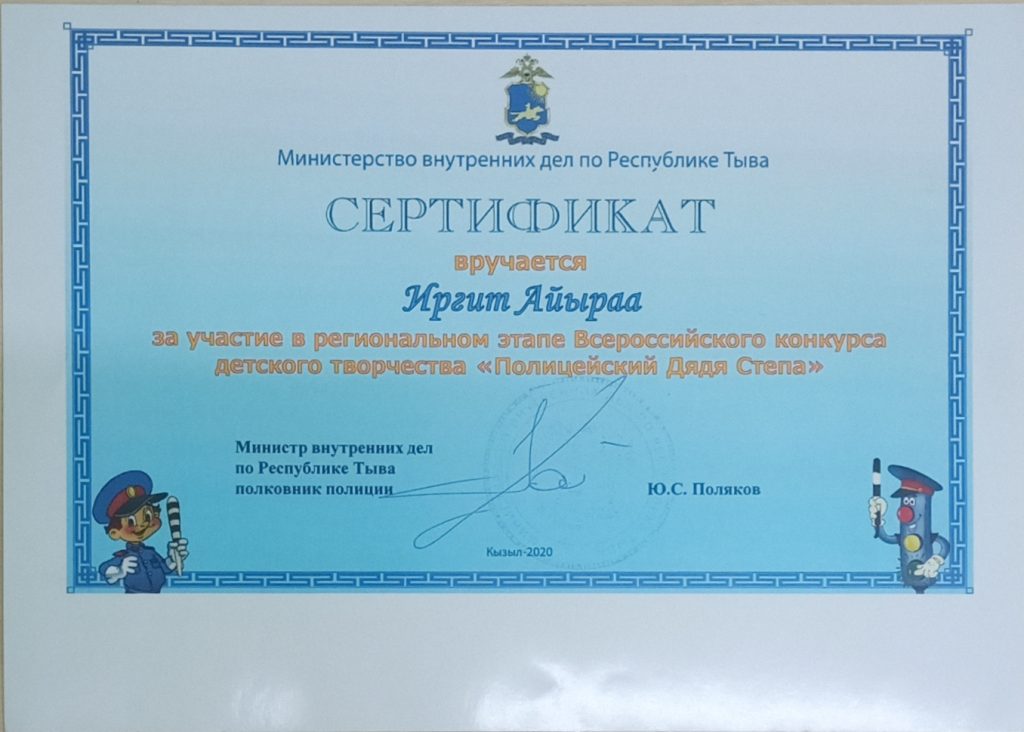 Министерство внутренних дел по Республике Тыва

СЕРТИФИКАТ

вручается

Иргит Айыраа

за участие в региональном этапе Всероссийского конкурса детского творчества «Полицейский Дядя Степа»

Министр внутренних дел
по Республике Тыва
полковник полиции

Ю.С. Поляков

Кызыл-2020